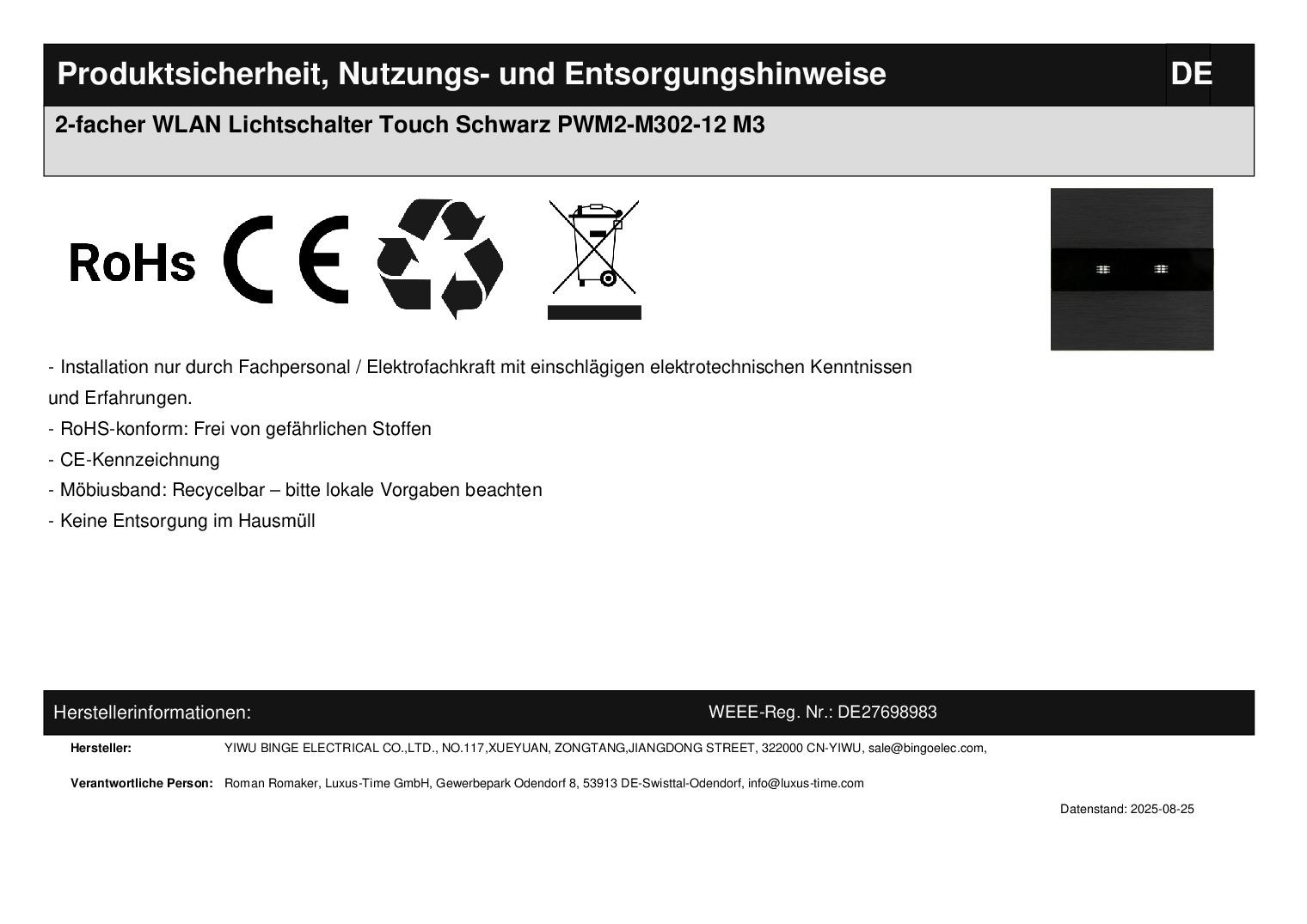 Produktsicherheit, Nutzungs- und Entsorgungshinweise DE

2-facher WLAN Lichtschalter Touch Schwarz PWM2-M302-12 M3

RoHs CE

- Installation nur durch Fachpersonal / Elektrofachkraft mit einschlägigen elektrotechnischen Kenntnissen und Erfahrungen.
- RoHS-konform: Frei von gefährlichen Stoffen
- CE-Kennzeichnung
- Möbiusband: Recycelbar – bitte lokale Vorgaben beachten
- Keine Entsorgung im Hausmüll

Herstellerinformationen: WEEE-Reg. Nr.: DE27698983

Hersteller: YIWU BINGE ELECTRICAL CO.,LTD., NO.117,XUEYUAN, ZONGTANG,JIANGDONG STREET, 322000 CN-YIWU, sale@bingoelec.com,

Verantwortliche Person: Roman Romaker, Luxus-Time GmbH, Gewerbepark Odendorf 8, 53913 DE-Swisttal-Odendorf, info@luxus-time.com

Datenstand: 2025-08-25